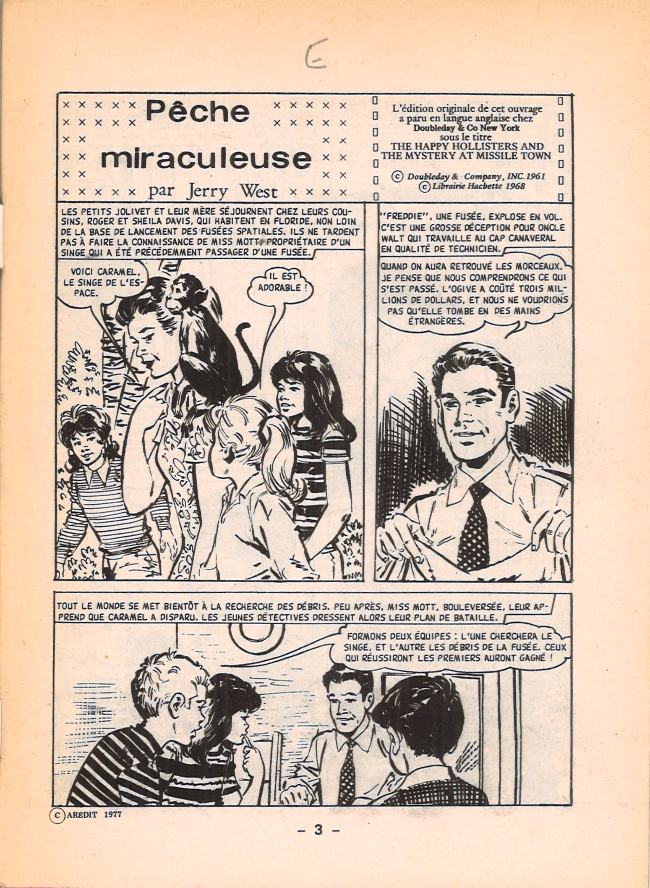 E

Pêche miraculeuse
par Jerry West

L'édition originale de cet ouvrage a paru en langue anglaise chez Doubleday & Co New York sous le titre THE HAPPY HOLLISTERS AND THE MYSTERY AT MISSILE TOWN
© Doubleday & Company, INC. 1961
© Librairie Hachette 1968

LES PETITS JOLIVET ET LEUR MÈRE SÉJOURNENT CHEZ LEURS COUSINS, ROGER ET SHEILA DAVIS, QUI HABITENT EN FLORIDE, NON LOIN DE LA BASE DE LANCEMENT DES FUSÉES SPATIALES. ILS NE TARDENT PAS À FAIRE LA CONNAISSANCE DE MISS MOTT, PROPRIÉTAIRE D'UN SINGE QUI A ÉTÉ PRÉCÉDEMMENT PASSAGER D'UNE FUSÉE.

VOICI CARAMEL, LE SINGE DE L'ESPACE.

IL EST ADORABLE !

"FREDDIE", UNE FUSÉE, EXPLOSE EN VOL. C'EST UNE GROSSE DÉCEPTION POUR ONCLE WALT QUI TRAVAILLE AU CAP CANAVERAL EN QUALITÉ DE TECHNICIEN.

QUAND ON AURA RETROUVÉ LES MORCEAUX, JE PENSE QUE NOUS COMPRENDRONS CE QUI S'EST PASSÉ. L'OGIVE A COÛTÉ TROIS MILLIONS DE DOLLARS, ET NOUS NE VOUDRIONS PAS QU'ELLE TOMBE EN DES MAINS ÉTRANGÈRES.

TOUT LE MONDE SE MET BIENTÔT À LA RECHERCHE DES DÉBRIS. PEU APRÈS, MISS MOTT, BOULEVERSÉE, LEUR APPREND QUE CARAMEL A DISPARU. LES JEUNES DÉTECTIVES DRESSENT ALORS LEUR PLAN DE BATAILLE.

FORMONS DEUX ÉQUIPES : L'UNE CHERCHERA LE SINGE, ET L'AUTRE LES DÉBRIS DE LA FUSÉE. CEUX QUI RÉUSSIRONT LES PREMIERS AURONT GAGNÉ !

© AREDIT 1977

– 3 –